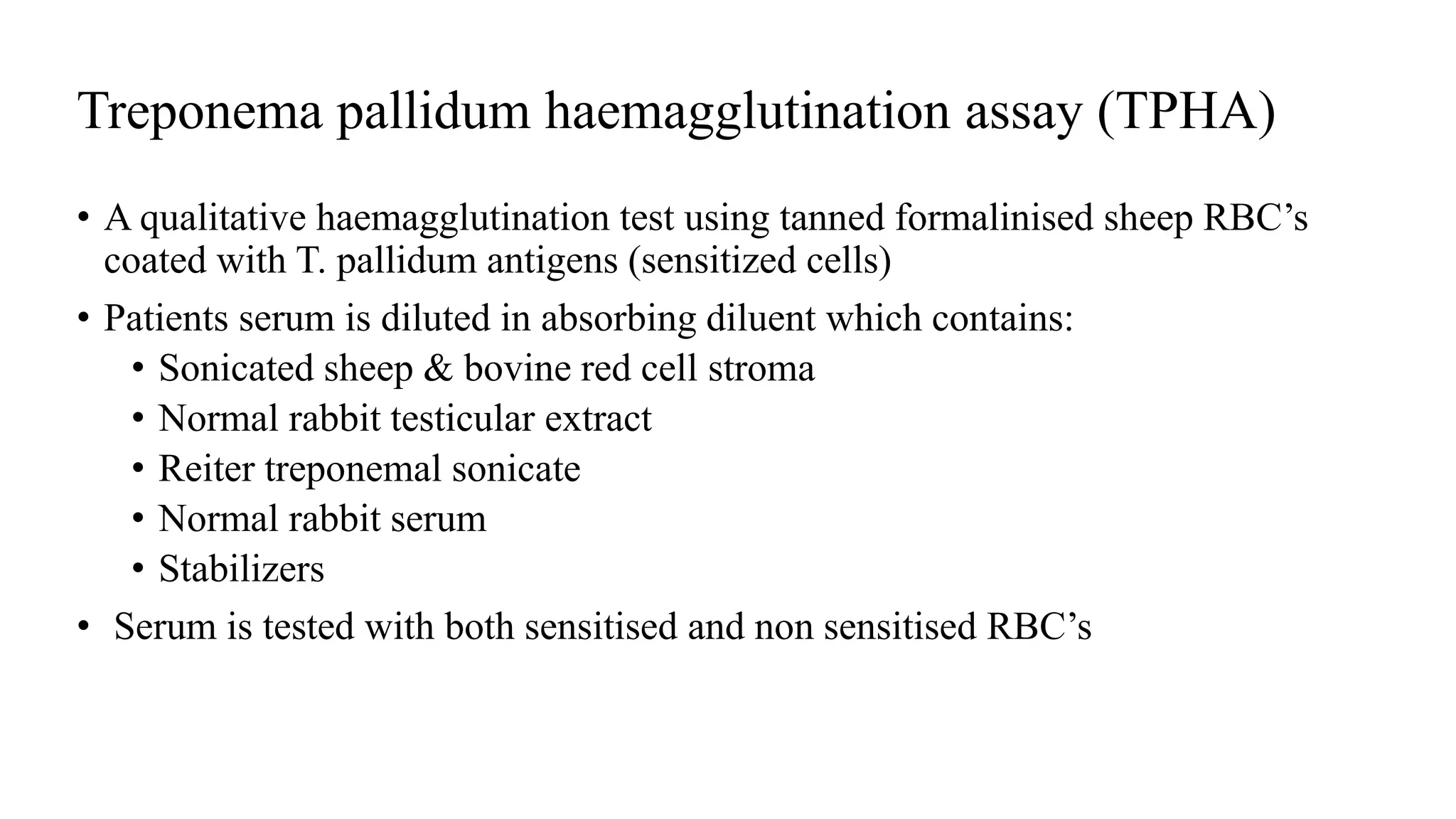 Treponema pallidum haemagglutination assay (TPHA)

• A qualitative haemagglutination test using tanned formalinised sheep RBC’s coated with T. pallidum antigens (sensitized cells)
• Patients serum is diluted in absorbing diluent which contains:
  • Sonicated sheep & bovine red cell stroma
  • Normal rabbit testicular extract
  • Reiter treponemal sonicate
  • Normal rabbit serum
  • Stabilizers
• Serum is tested with both sensitised and non sensitised RBC’s